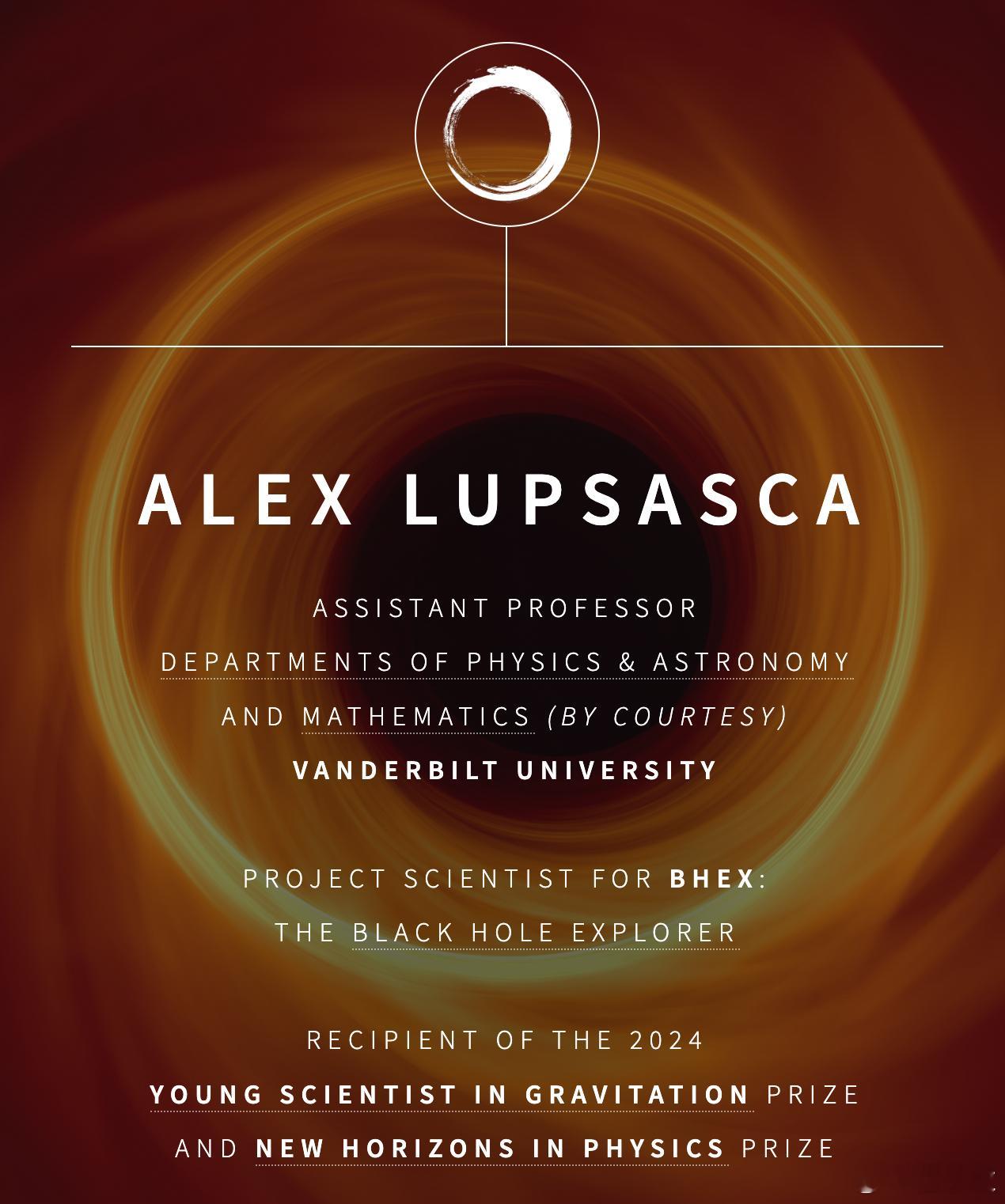 ALEX LUPSASCA

ASSISTANT PROFESSOR
DEPARTMENTS OF PHYSICS & ASTRONOMY
AND MATHEMATICS (BY COURTESY)
VANDERBILT UNIVERSITY

PROJECT SCIENTIST FOR BHEX:
THE BLACK HOLE EXPLORER

RECIPIENT OF THE 2024
YOUNG SCIENTIST IN GRAVITATION PRIZE
AND NEW HORIZONS IN PHYSICS PRIZE